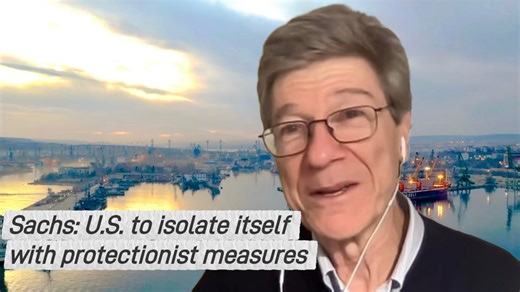 Sachs: U.S. to isolate itself with protectionist measures